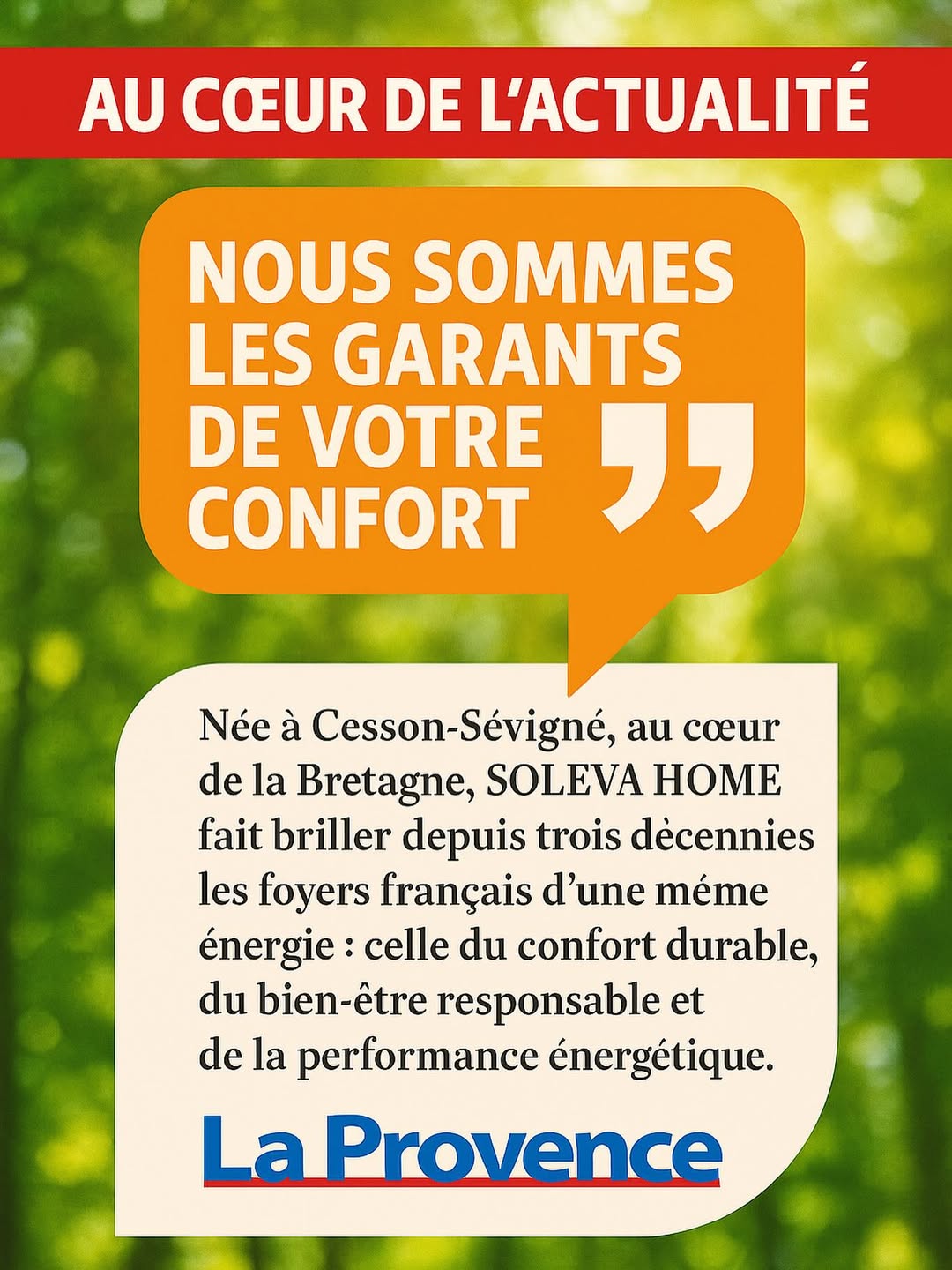 AU CŒUR DE L'ACTUALITÉ

NOUS SOMMES LES GARANTS DE VOTRE CONFORT "

Née à Cesson-Sévigné, au cœur de la Bretagne, SOLEVA HOME fait briller depuis trois dècennies les foyers français d'une méme énergie : celle du confort durable, du bien-être responsable et de la performance énergétique.

La Provence